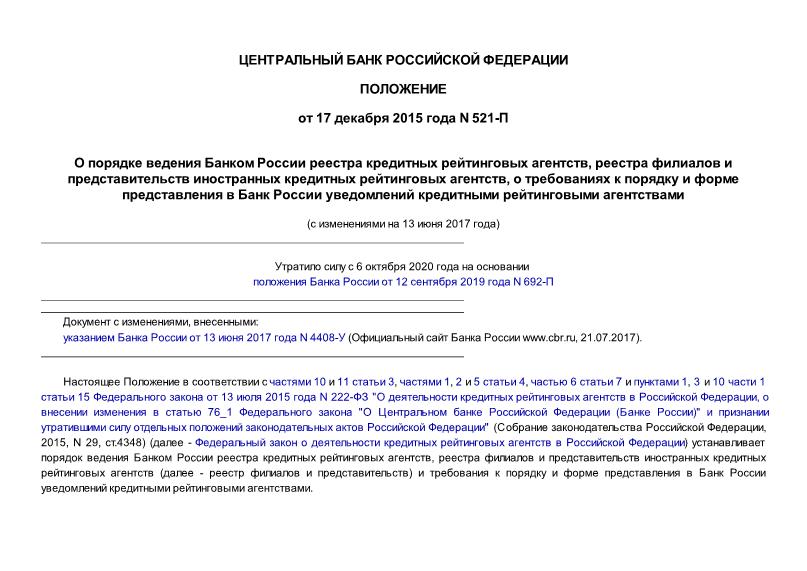 ЦЕНТРАЛЬНЫЙ БАНК РОССИЙСКОЙ ФЕДЕРАЦИИ

ПОЛОЖЕНИЕ

от 17 декабря 2015 года N 521-П

О порядке ведения Банком России реестра кредитных рейтинговых агентств, реестра филиалов и представительств иностранных кредитных рейтинговых агентств, о требованиях к порядку и форме представления в Банк России уведомлений кредитными рейтинговыми агентствами

(с изменениями на 13 июня 2017 года)

Утратило силу с 6 октября 2020 года на основании положения Банка России от 12 сентября 2019 года N 692-П

Документ с изменениями, внесенными:
указанием Банка России от 13 июня 2017 года N 4408-У (Официальный сайт Банка России www.cbr.ru, 21.07.2017).

Настоящее Положение в соответствии с частями 10 и 11 статьи 3, частями 1, 2 и 5 статьи 4, частью 6 статьи 7 и пунктами 1, 3 и 10 части 1 статьи 15 Федерального закона от 13 июля 2015 года N 222-ФЗ "О деятельности кредитных рейтинговых агентств в Российской Федерации, о внесении изменения в статью 76_1 Федерального закона "О Центральном банке Российской Федерации (Банке России)" и признании утратившими силу отдельных положений законодательных актов Российской Федерации" (Собрание законодательства Российской Федерации, 2015, N 29, ст.4348) (далее - Федеральный закон о деятельности кредитных рейтинговых агентств в Российской Федерации) устанавливает порядок ведения Банком России реестра кредитных рейтинговых агентств, реестра филиалов и представительств иностранных кредитных рейтинговых агентств (далее - реестр филиалов и представительств) и требования к порядку и форме представления в Банк России уведомлений кредитными рейтинговыми агентствами.